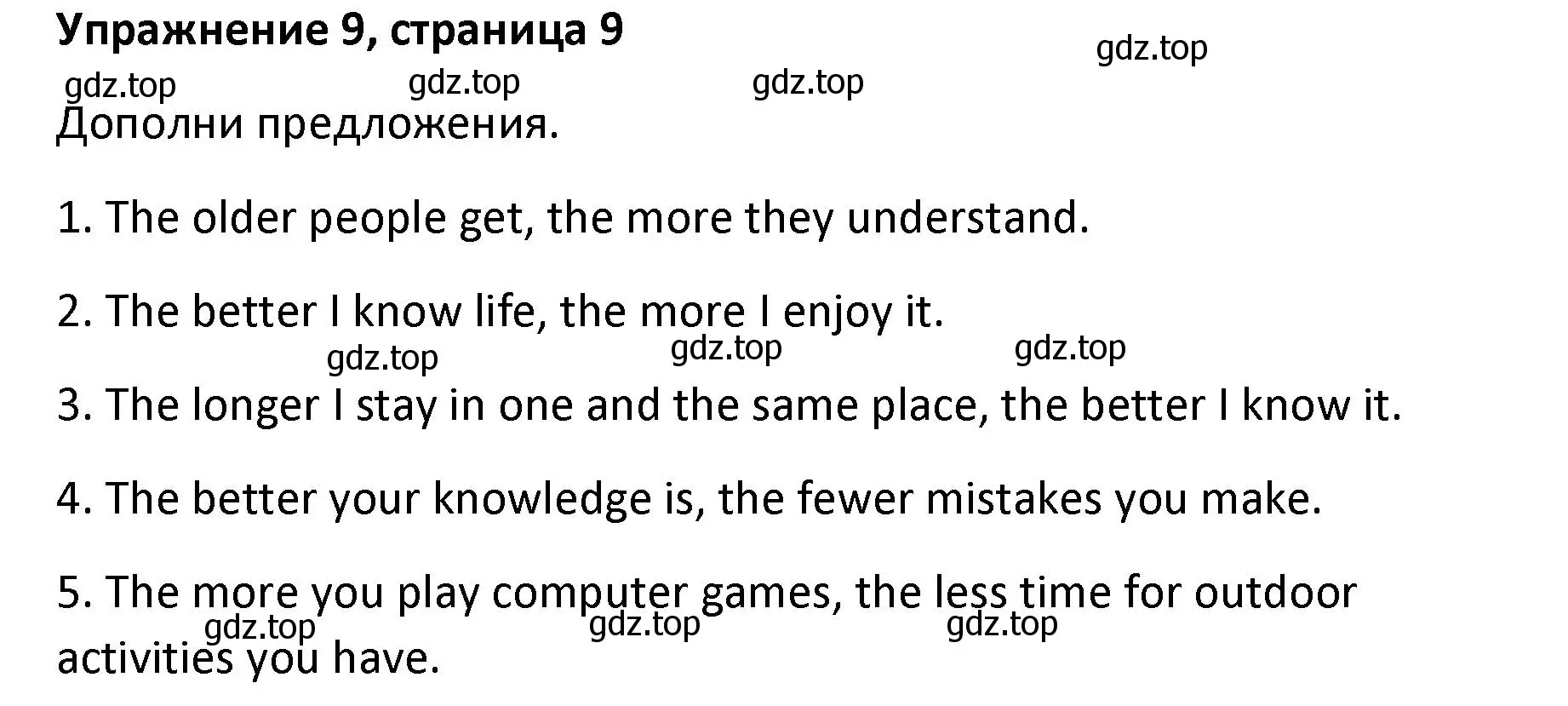 Упражнение 9, страница 9

gdz.top gdz.top gdz.top gdz.top

Дополни предложения.

1. The older people get, the more they understand.

2. The better I know life, the more I enjoy it.

gdz.top gdz.top gdz.top

3. The longer I stay in one and the same place, the better I know it.

4. The better your knowledge is, the fewer mistakes you make.

5. The more you play computer games, the less time for outdoor activities you have.

gdz.top gdz.top gdz.top